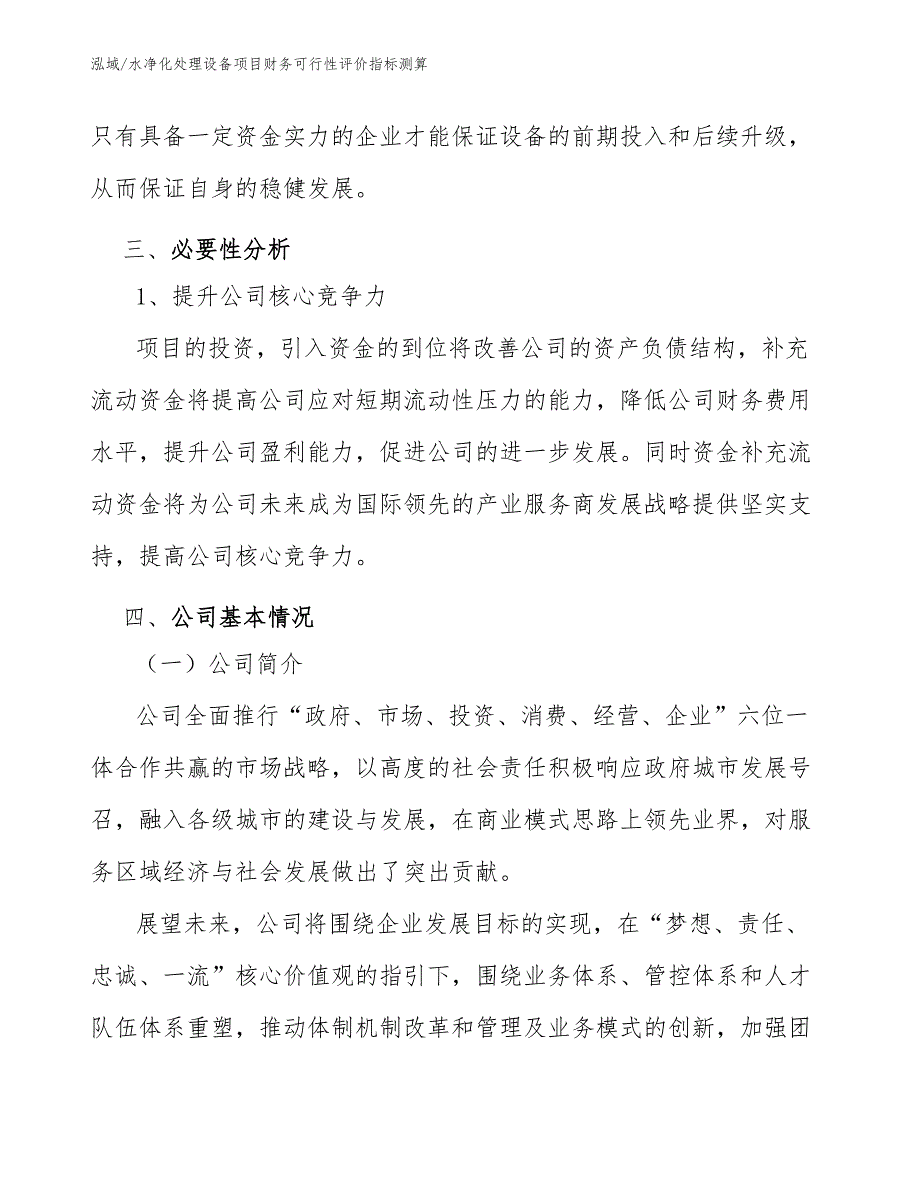 泓域/水净化处理设备项目财务可行性评价指标测算

只有具备一定资金实力的企业才能保证设备的前期投入和后续升级，从而保证自身的稳健发展。

三、必要性分析

1、提升公司核心竞争力

项目的投资，引入资金的到位将改善公司的资产负债结构，补充流动资金将提高公司应对短期流动性压力的能力，降低公司财务费用水平，提升公司盈利能力，促进公司的进一步发展。同时资金补充流动资金将为公司未来成为国际领先的产业服务商发展战略提供坚实支持，提高公司核心竞争力。

四、公司基本情况

（一）公司简介

公司全面推行“政府、市场、投资、消费、经营、企业”六位一体合作共赢的市场战略，以高度的社会责任积极响应政府城市发展号召，融入各级城市的建设与发展，在商业模式思路上领先业界，对服务区域经济与社会发展做出了突出贡献。

展望未来，公司将围绕企业发展目标的实现，在“梦想、责任、忠诚、一流”核心价值观的指引下，围绕业务体系、管控体系和人才队伍体系重塑，推动体制机制改革和管理及业务模式的创新，加强团